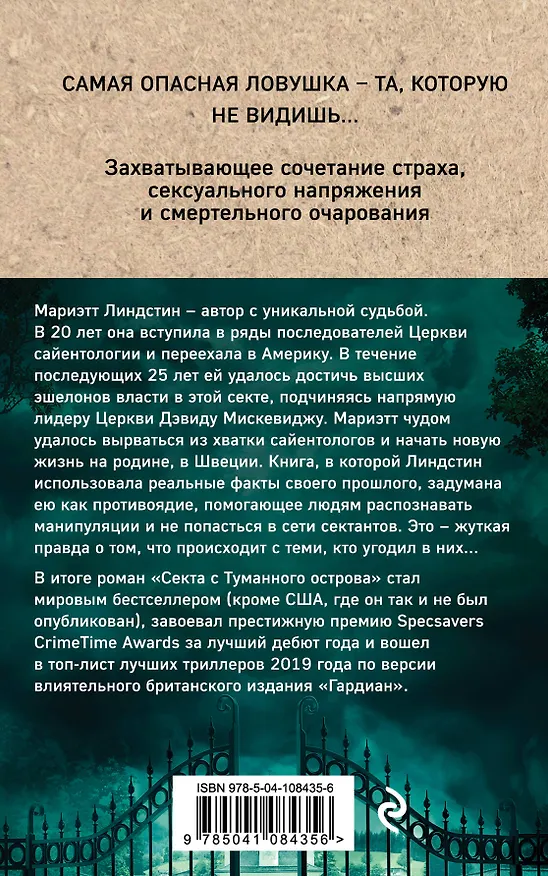 САМАЯ ОПАСНАЯ ЛОВУШКА – ТА, КОТОРУЮ НЕ ВИДИШЬ...

Захватывающее сочетание страха, сексуального напряжения и смертельного очарования

Мариэтт Линдстин – автор с уникальной судьбой. В 20 лет она вступила в ряды последователей Церкви сайентологии и переехала в Америку. В течение последующих 25 лет ей удалось достичь высших эшелонов власти в этой секте, подчиняясь напрямую лидеру Церкви Дэвиду Мискевиджу. Мариэтт чудом удалось вырваться из хватки сайентологов и начать новую жизнь на родине, в Швеции. Книга, в которой Линдстин использовала реальные факты своего прошлого, задумана ею как противоядие, помогающее людям распознавать манипуляции и не попасться в сети сектантов. Это – жуткая правда о том, что происходит с теми, кто угодил в них...

В итоге роман «Секта с Туманного острова» стал мировым бестселлером (кроме США, где он так и не был опубликован), завоевал престижную премию Specsavers CrimeTime Awards за лучший дебют года и вошел в топ-лист лучших триллеров 2019 года по версии влиятельного британского издания «Гардиан».

ISBN 978-5-04-108435-6

9 785041 084356 >